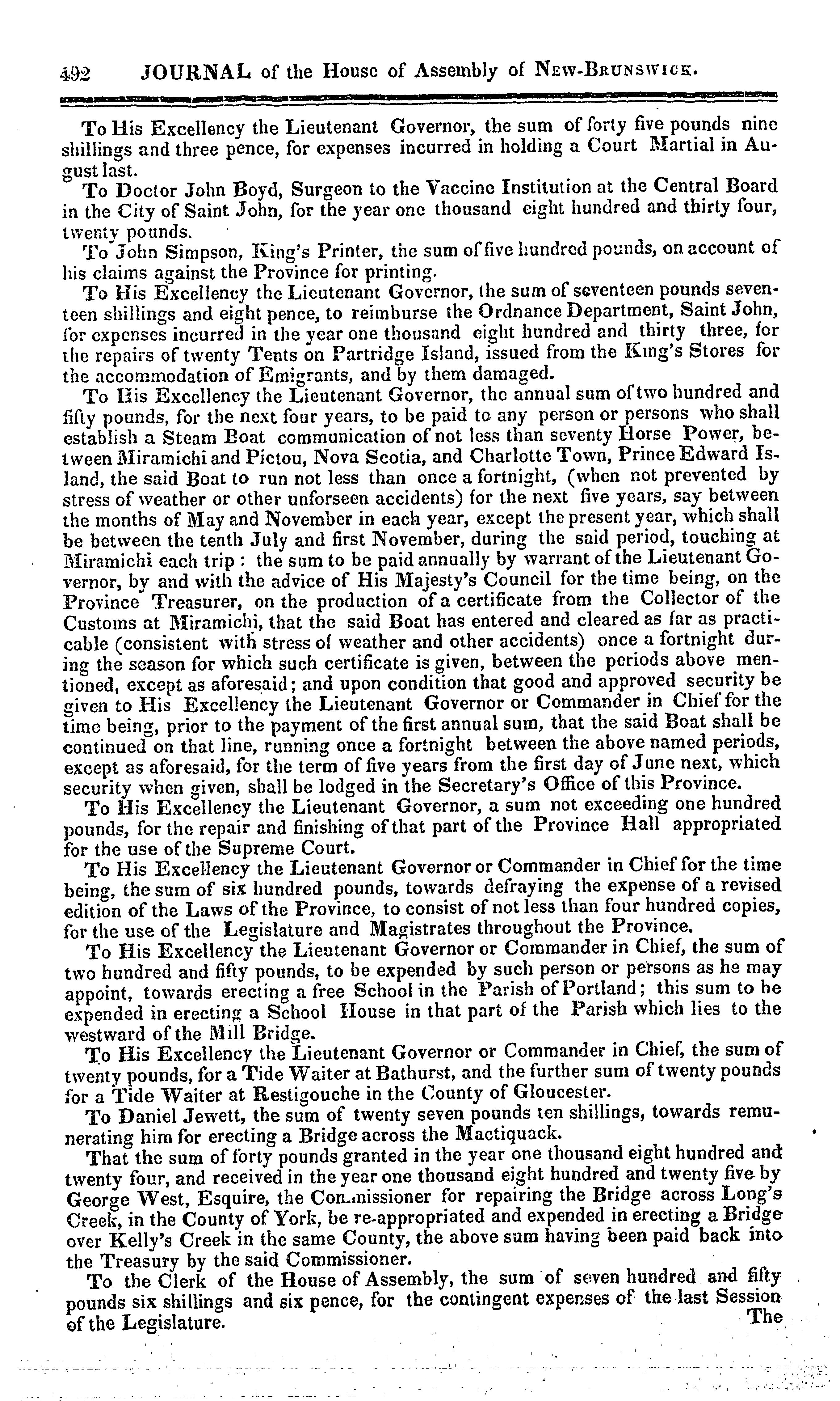 492 JOURNAL of the House of Assembly of NEW-BRUNSWICK.

To His Excellency the Lieutenant Governor, the sum of forty five pounds nine shillings and three pence, for expenses incurred in holding a Court Martial in August last.

To Doctor John Boyd, Surgeon to the Vaccine Institution at the Central Board in the City of Saint John, for the year one thousand eight hundred and thirty four, twenty pounds.

To John Simpson, King's Printer, the sum of five hundred pounds, on account of his claims against the Province for printing.

To His Excellency the Lieutenant Governor, the sum of seventeen pounds seventeen shillings and eight pence, to reimburse the Ordnance Department, Saint John, for expenses incurred in the year one thousand eight hundred and thirty three, for the repairs of twenty Tents on Partridge Island, issued from the King's Stores for the accommodation of Emigrants, and by them damaged.

To His Excellency the Lieutenant Governor, the annual sum of two hundred and fifty pounds, for the next four years, to be paid to any person or persons who shall establish a Steam Boat communication of not less than seventy Horse Power, between Miramichi and Pictou, Nova Scotia, and Charlotte Town, Prince Edward Island, the said Boat to run not less than once a fortnight, (when not prevented by stress of weather or other unforseen accidents) for the next five years, say between the months of May and November in each year, except the present year, which shall be between the tenth July and first November, during the said period, touching at Miramichi each trip: the sum to be paid annually by warrant of the Lieutenant Governor, by and with the advice of His Majesty's Council for the time being, on the Province Treasurer, on the production of a certificate from the Collector of the Customs at Miramichi, that the said Boat has entered and cleared as far as practicable (consistent with stress of weather and other accidents) once a fortnight during the season for which such certificate is given, between the periods above mentioned, except as aforesaid; and upon condition that good and approved security be given to His Excellency the Lieutenant Governor or Commander in Chief for the time being, prior to the payment of the first annual sum, that the said Boat shall be continued on that line, running once a fortnight between the above named periods, except as aforesaid, for the term of five years from the first day of June next, which security when given, shall be lodged in the Secretary's Office of this Province.

To His Excellency the Lieutenant Governor, a sum not exceeding one hundred pounds, for the repair and finishing of that part of the Province Hall appropriated for the use of the Supreme Court.

To His Excellency the Lieutenant Governor or Commander in Chief for the time being, the sum of six hundred pounds, towards defraying the expense of a revised edition of the Laws of the Province, to consist of not less than four hundred copies, for the use of the Legislature and Magistrates throughout the Province.

To His Excellency the Lieutenant Governor or Commander in Chief, the sum of two hundred and fifty pounds, to be expended by such person or persons as he may appoint, towards erecting a free School in the Parish of Portland; this sum to be expended in erecting a School House in that part of the Parish which lies to the westward of the Mill Bridge.

To His Excellency the Lieutenant Governor or Commander in Chief, the sum of twenty pounds, for a Tide Waiter at Bathurst, and the further sum of twenty pounds for a Tide Waiter at Restigouche in the County of Gloucester.

To Daniel Jewett, the sum of twenty seven pounds ten shillings, towards remunerating him for erecting a Bridge across the Mactiquack.

That the sum of forty pounds granted in the year one thousand eight hundred and twenty four, and received in the year one thousand eight hundred and twenty five by George West, Esquire, the Commissioner for repairing the Bridge across Long's Creek, in the County of York, be re-appropriated and expended in erecting a Bridge over Kelly's Creek in the same County, the above sum having been paid back into the Treasury by the said Commissioner.

To the Clerk of the House of Assembly, the sum of seven hundred and fifty pounds six shillings and six pence, for the contingent expenses of the last Session of the Legislature.

The